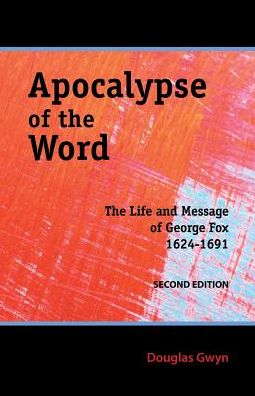 Apocalypse of the Word

The Life and Message of George Fox 1624-1691

SECOND EDITION

Douglas Gwyn